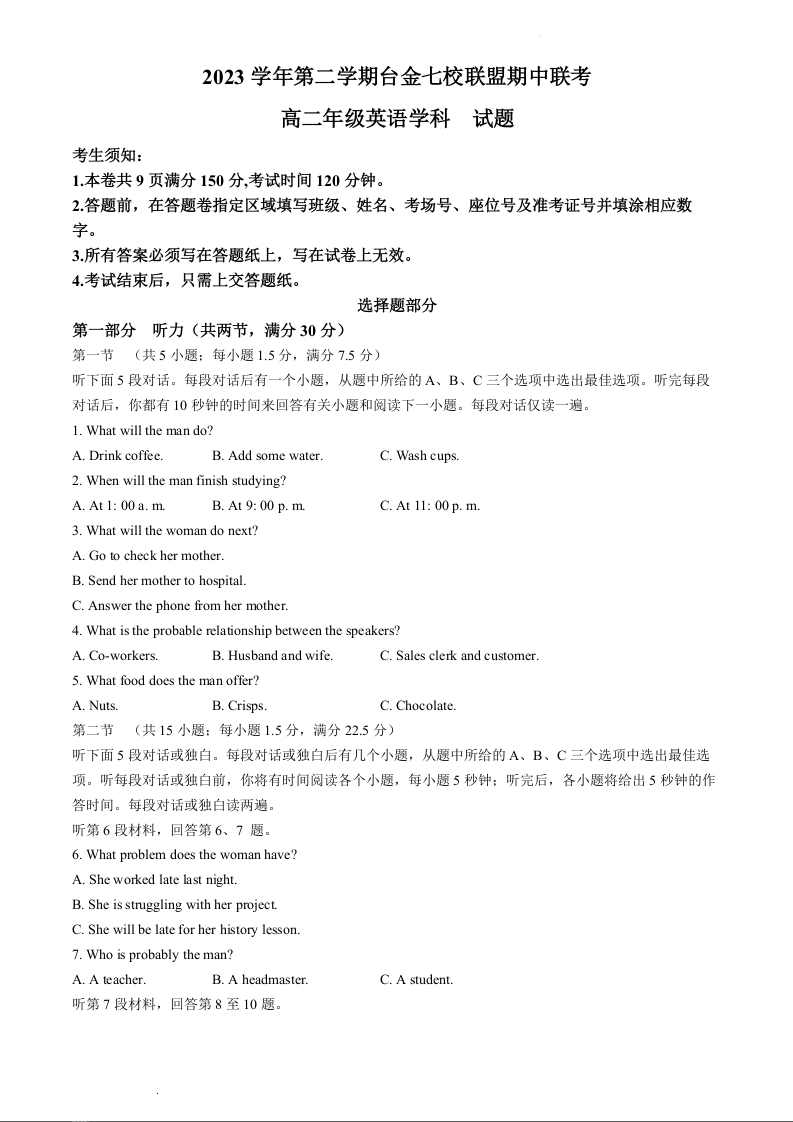 2023 学年第二学期台金七校联盟期中联考

高二年级英语学科　试题

考生须知：
1.本卷共 9 页满分 150 分,考试时间 120 分钟。
2.答题前，在答题卷指定区域填写班级、姓名、考场号、座位号及准考证号并填涂相应数字。
3.所有答案必须写在答题纸上，写在试卷上无效。
4.考试结束后，只需上交答题纸。

选择题部分

第一部分　听力（共两节，满分 30 分）
第一节　（共 5 小题；每小题 1.5 分，满分 7.5 分）
听下面 5 段对话。每段对话后有一个小题，从题中所给的 A、B、C 三个选项中选出最佳选项。听完每段对话后，你都有 10 秒钟的时间来回答有关小题和阅读下一小题。每段对话仅读一遍。

1. What will the man do?
A. Drink coffee.　B. Add some water.　C. Wash cups.
2. When will the man finish studying?
A. At 1: 00 a. m.　B. At 9: 00 p. m.　C. At 11: 00 p. m.
3. What will the woman do next?
A. Go to check her mother.
B. Send her mother to hospital.
C. Answer the phone from her mother.
4. What is the probable relationship between the speakers?
A. Co-workers.　B. Husband and wife.　C. Sales clerk and customer.
5. What food does the man offer?
A. Nuts.　B. Crisps.　C. Chocolate.

第二节　（共 15 小题；每小题 1.5 分，满分 22.5 分）
听下面 5 段对话或独白。每段对话或独白后有几个小题，从题中所给的 A、B、C 三个选项中选出最佳选项。听每段对话或独白前，你将有时间阅读各个小题，每小题 5 秒钟；听完后，各小题将给出 5 秒钟的作答时间。每段对话或独白读两遍。
听第 6 段材料，回答第 6、7 题。
6. What problem does the woman have?
A. She worked late last night.
B. She is struggling with her project.
C. She will be late for her history lesson.
7. Who is probably the man?
A. A teacher.　B. A headmaster.　C. A student.
听第 7 段材料，回答第 8 至 10 题。